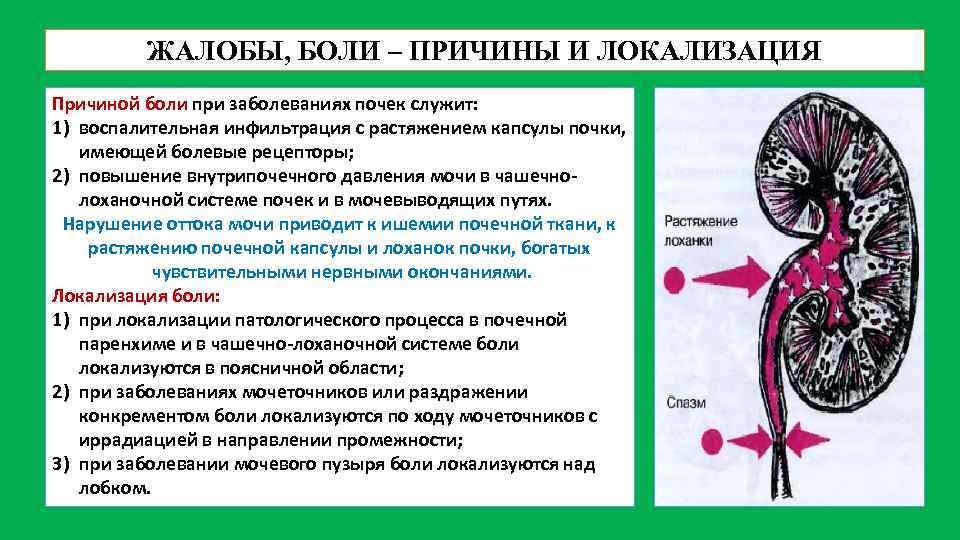 ЖАЛОБЫ, БОЛИ – ПРИЧИНЫ И ЛОКАЛИЗАЦИЯ

Причиной боли при заболеваниях почек служит:
1) воспалительная инфильтрация с растяжением капсулы почки, имеющей болевые рецепторы;
2) повышение внутрипочечного давления мочи в чашечно-лоханочной системе почек и в мочевыводящих путях.

Нарушение оттока мочи приводит к ишемии почечной ткани, к растяжению почечной капсулы и лоханок почки, богатых чувствительными нервными окончаниями.

Локализация боли:
1) при локализации патологического процесса в почечной паренхиме и в чашечно-лоханочной системе боли локализуются в поясничной области;
2) при заболеваниях мочеточников или раздражении конкрементом боли локализуются по ходу мочеточников с иррадиацией в направлении промежности;
3) при заболевании мочевого пузыря боли локализуются над лобком.

Растяжение лоханки

Спазм